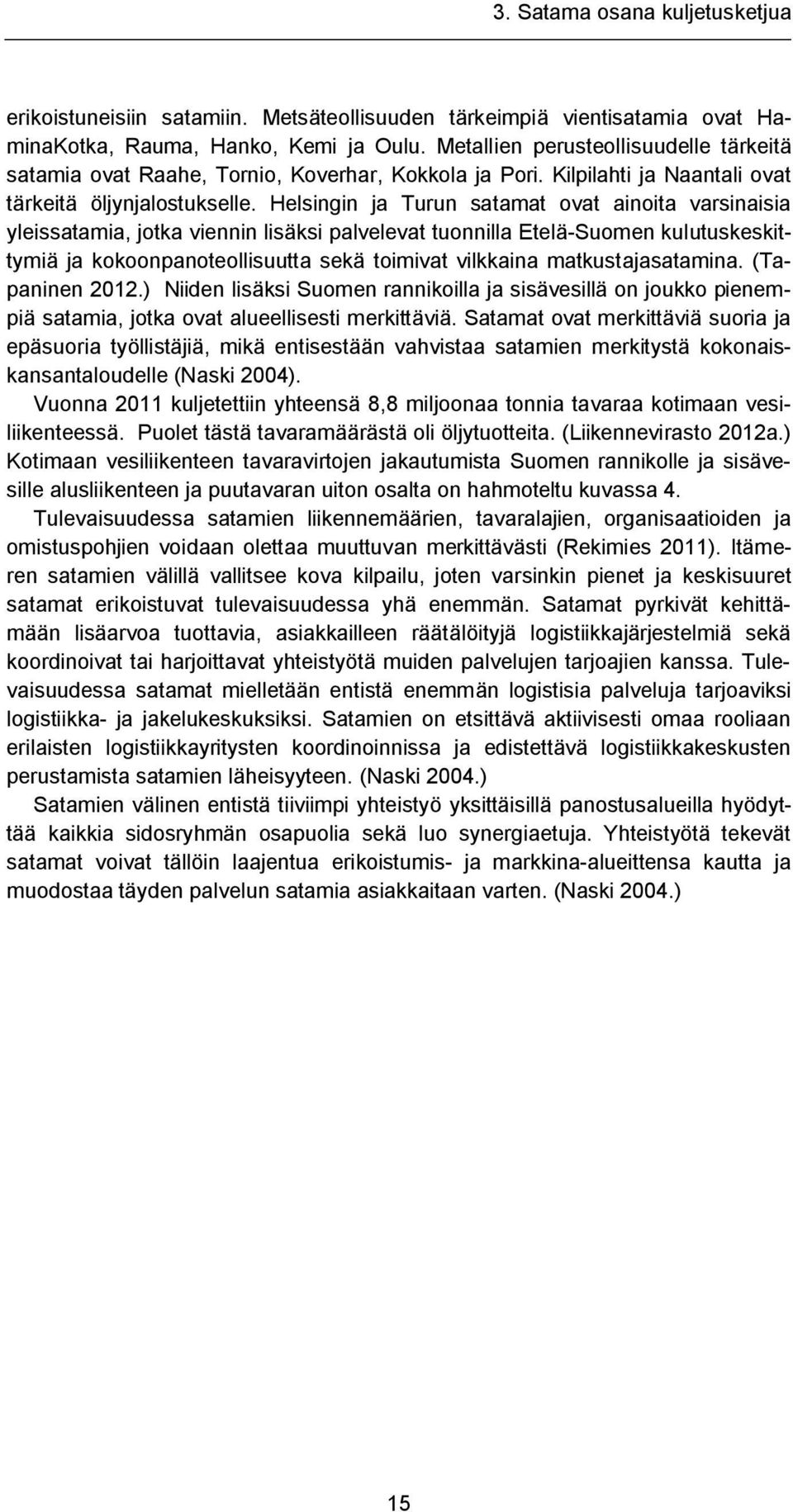 3. Satama osana kuljetusketjua

erikoistuneisiin satamiin. Metsäteollisuuden tärkeimpiä vientisatamia ovat HaminaKotka, Rauma, Hanko, Kemi ja Oulu. Metallien perusteollisuudelle tärkeitä satamia ovat Raahe, Tornio, Koverhar, Kokkola ja Pori. Kilpilahti ja Naantali ovat tärkeitä öljynjalostukselle. Helsingin ja Turun satamat ovat ainoita varsinaisia yleissatamia, jotka viennin lisäksi palvelevat tuonnilla Etelä-Suomen kulutuskeskittymiä ja kokoonpanoteollisuutta sekä toimivat vilkkaina matkustajasatamina. (Tapaninen 2012.) Niiden lisäksi Suomen rannikoilla ja sisävesillä on joukko pienempiä satamia, jotka ovat alueellisesti merkittäviä. Satamat ovat merkittäviä suoria ja epäsuoria työllistäjiä, mikä entisestään vahvistaa satamien merkitystä kokonaiskansantaloudelle (Naski 2004).

Vuonna 2011 kuljetettiin yhteensä 8,8 miljoonaa tonnia tavaraa kotimaan vesiliikenteessä. Puolet tästä tavaramäärästä oli öljytuotteita. (Liikennevirasto 2012a.) Kotimaan vesiliikenteen tavaravirtojen jakautumista Suomen rannikolle ja sisävesille alusliikenteen ja puutavaran uiton osalta on hahmoteltu kuvassa 4.

Tulevaisuudessa satamien liikennemäärien, tavaralajien, organisaatioiden ja omistuspohjien voidaan olettaa muuttuvan merkittävästi (Rekimies 2011). Itämeren satamien välillä vallitsee kova kilpailu, joten varsinkin pienet ja keskisuuret satamat erikoistuvat tulevaisuudessa yhä enemmän. Satamat pyrkivät kehittämään lisäarvoa tuottavia, asiakkailleen räätälöityjä logistiikkajärjestelmiä sekä koordinoivat tai harjoittavat yhteistyötä muiden palvelujen tarjoajien kanssa. Tulevaisuudessa satamat mielletään entistä enemmän logistisia palveluja tarjoaviksi logistiikka- ja jakelukeskuksiksi. Satamien on etsittävä aktiivisesti omaa rooliaan erilaisten logistiikkayritysten koordinoinnissa ja edistettävä logistiikkakeskusten perustamista satamien läheisyyteen. (Naski 2004.)

Satamien välinen entistä tiiviimpi yhteistyö yksittäisillä panostusalueilla hyödyttää kaikkia sidosryhmän osapuolia sekä luo synergiaetuja. Yhteistyötä tekevät satamat voivat tällöin laajentua erikoistumis- ja markkina-alueittensa kautta ja muodostaa täyden palvelun satamia asiakkaitaan varten. (Naski 2004.)

15